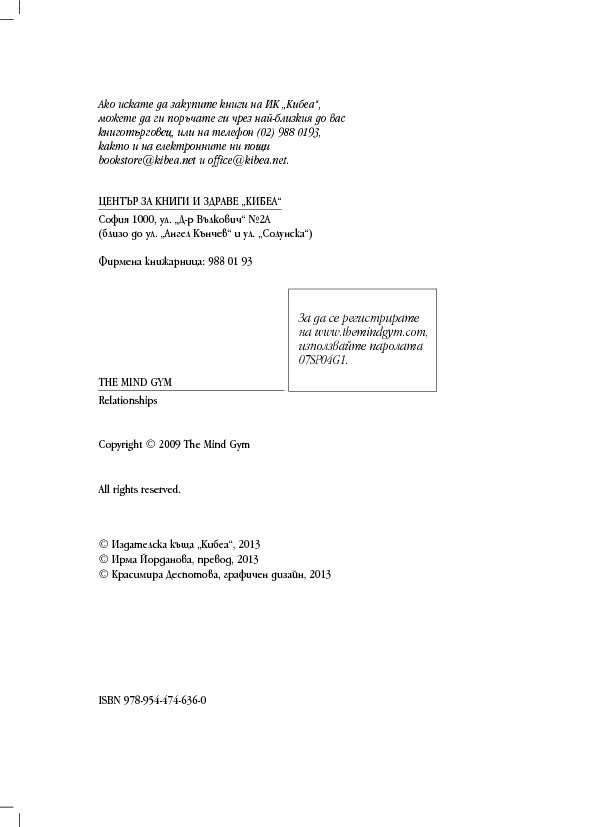 Ако искате да закупите книги на ИК „Кибеа“, можете да ги поръчате чрез най-близкия до вас книготърговец, или на телефон (02) 988 0193, както и на електронните ни пощи bookstore@kibea.net и office@kibea.net.

ЦЕНТЪР ЗА КНИГИ И ЗДРАВЕ „КИБЕА“

София 1000, ул. „Д-р Вълкович“ №2А
(близо до ул. „Ангел Кънчев“ и ул. „Солунска“)

Фирмена книжарница: 988 01 93

За да се регистрирате на www.themindgym.com, използвайте паролата 07SP04G1.

THE MIND GYM

Relationships

Copyright © 2009 The Mind Gym

All rights reserved.

© Издателска къща „Кибеа“, 2013
© Ирма Йорданова, превод, 2013
© Красимира Деспотова, графичен дизайн, 2013

ISBN 978-954-474-636-0